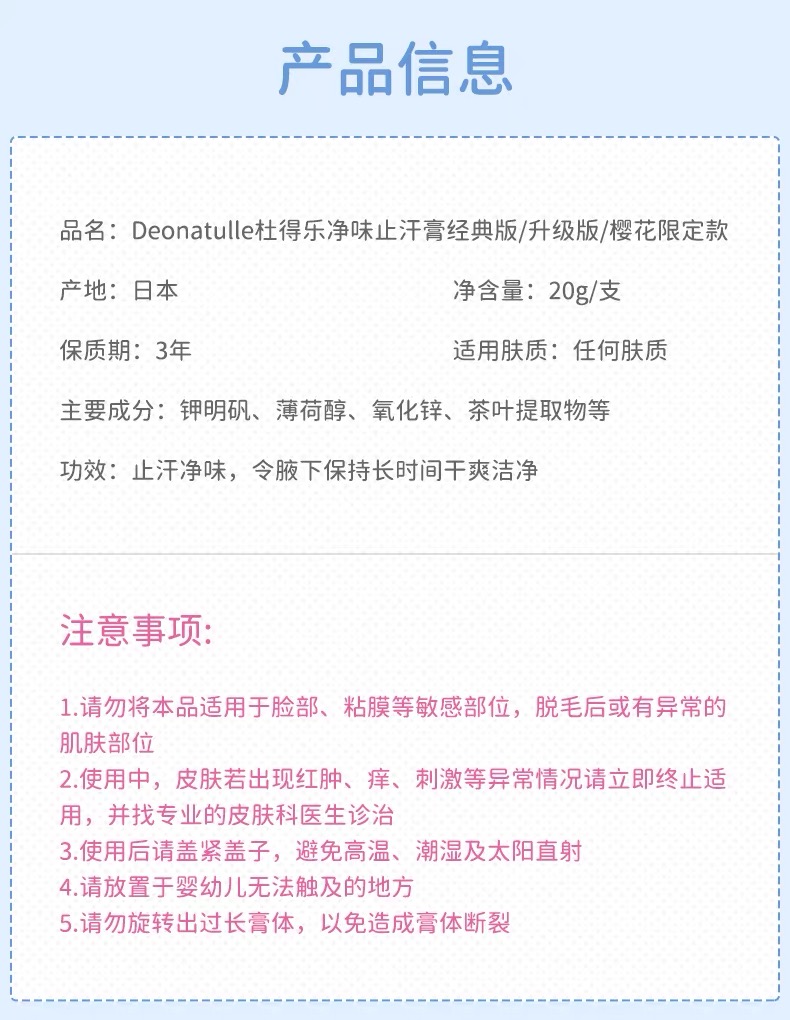 产品信息

品名：Deonatulle杜得乐净味止汗膏经典版/升级版/樱花限定款

产地：日本

净含量：20g/支

保质期：3年

适用肤质：任何肤质

主要成分：钾明矾、薄荷醇、氧化锌、茶叶提取物等

功效：止汗净味，令腋下保持长时间干爽洁净

注意事项:

1.请勿将本品适用于脸部、粘膜等敏感部位，脱毛后或有异常的肌肤部位
2.使用中，皮肤若出现红肿、痒、刺激等异常情况请立即终止适用，并找专业的皮肤科医生诊治
3.使用后请盖紧盖子，避免高温、潮湿及太阳直射
4.请放置于婴幼儿无法触及的地方
5.请勿旋转出过长膏体，以免造成膏体断裂